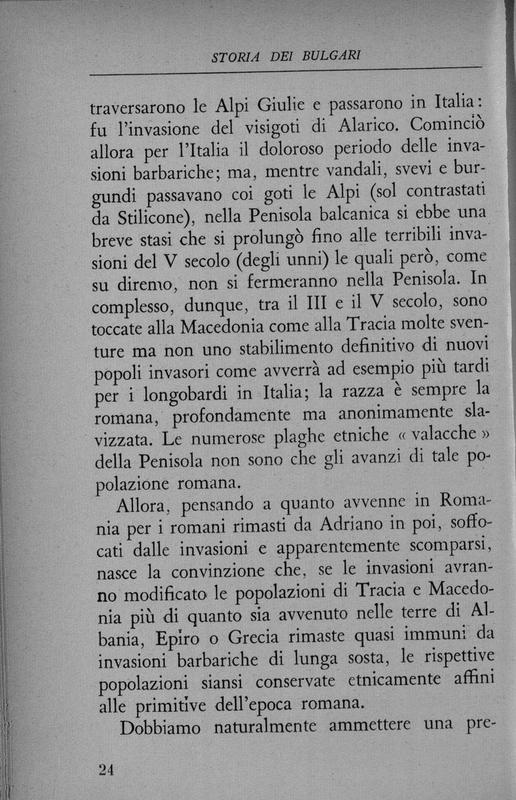 STORIA DEI BULGARI

traversarono le Alpi Giulie e passarono in Italia: fu l'invasione del visigoti di Alarico. Cominciò allora per l'Italia il doloroso periodo delle invasioni barbariche; ma, mentre vandali, svevi e burgundi passavano coi goti le Alpi (sol contrastati da Stilicone), nella Penisola balcanica si ebbe una breve stasi che si prolungò fino alle terribili invasioni del V secolo (degli unni) le quali però, come su diremo, non si fermeranno nella Penisola. In complesso, dunque, tra il III e il V secolo, sono toccate alla Macedonia come alla Tracia molte sventure ma non uno stabilimento definitivo di nuovi popoli invasori come avverrà ad esempio più tardi per i longobardi in Italia; la razza è sempre la romana, profondamente ma anonimamente slavizzata. Le numerose plaghe etniche « valacche » della Penisola non sono che gli avanzi di tale popolazione romana.

Allora, pensando a quanto avvenne in Romania per i romani rimasti da Adriano in poi, soffocati dalle invasioni e apparentemente scomparsi, nasce la convinzione che, se le invasioni avranno modificato le popolazioni di Tracia e Macedonia più di quanto sia avvenuto nelle terre di Albania, Epiro o Grecia rimaste quasi immuni da invasioni barbariche di lunga sosta, le rispettive popolazioni siansi conservate etnicamente affini alle primitive dell'epoca romana.

Dobbiamo naturalmente ammettere una pre-

24